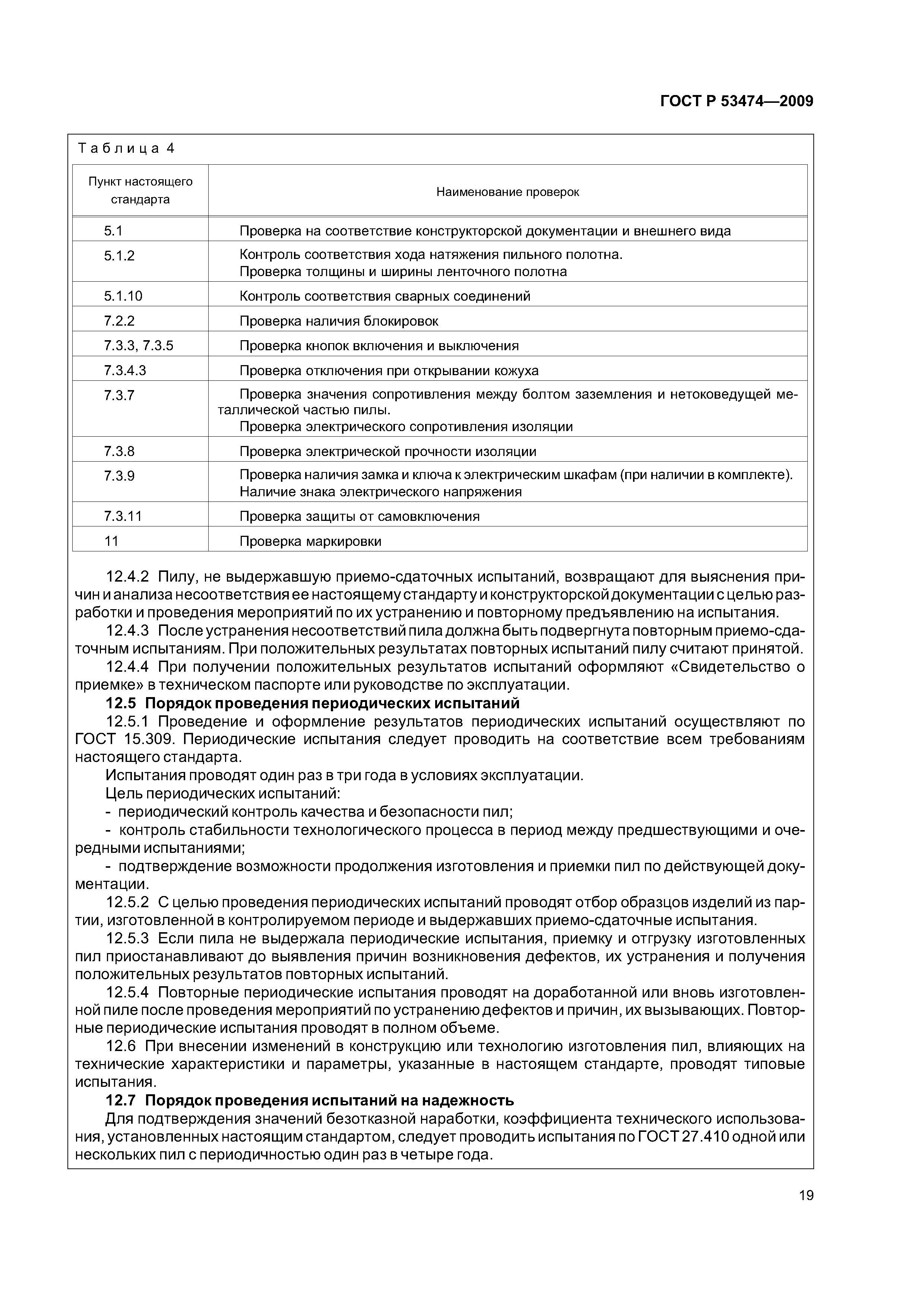 ГОСТ Р 53474—2009

Таблица 4

| Пункт настоящего стандарта | Наименование проверок |
|---|---|
| 5.1 | Проверка на соответствие конструкторской документации и внешнего вида |
| 5.1.2 | Контроль соответствия хода натяжения пильного полотна. Проверка толщины и ширины ленточного полотна |
| 5.1.10 | Контроль соответствия сварных соединений |
| 7.2.2 | Проверка наличия блокировок |
| 7.3.3, 7.3.5 | Проверка кнопок включения и выключения |
| 7.3.4.3 | Проверка отключения при открывании кожуха |
| 7.3.7 | Проверка значения сопротивления между болтом заземления и нетоковедущей металлической частью пилы. Проверка электрического сопротивления изоляции |
| 7.3.8 | Проверка электрической прочности изоляции |
| 7.3.9 | Проверка наличия замка и ключа к электрическим шкафам (при наличии в комплекте). Наличие знака электрического напряжения |
| 7.3.11 | Проверка защиты от самовключения |
| 11 | Проверка маркировки |

12.4.2 Пилу, не выдержавшую приемо-сдаточных испытаний, возвращают для выяснения причин и анализа несоответствия ее настоящему стандарту и конструкторской документации с целью разработки и проведения мероприятий по их устранению и повторному предъявлению на испытания.
12.4.3 После устранения несоответствий пила должна быть подвергнута повторным приемо-сдаточным испытаниям. При положительных результатах повторных испытаний пилу считают принятой.
12.4.4 При получении положительных результатов испытаний оформляют «Свидетельство о приемке» в техническом паспорте или руководстве по эксплуатации.
12.5 Порядок проведения периодических испытаний
12.5.1 Проведение и оформление результатов периодических испытаний осуществляют по ГОСТ 15.309. Периодические испытания следует проводить на соответствие всем требованиям настоящего стандарта.
Испытания проводят один раз в три года в условиях эксплуатации.
Цель периодических испытаний:
- периодический контроль качества и безопасности пил;
- контроль стабильности технологического процесса в период между предшествующими и очередными испытаниями;
- подтверждение возможности продолжения изготовления и приемки пил по действующей документации.
12.5.2 С целью проведения периодических испытаний проводят отбор образцов изделий из партии, изготовленной в контролируемом периоде и выдержавших приемо-сдаточные испытания.
12.5.3 Если пила не выдержала периодические испытания, приемку и отгрузку изготовленных пил приостанавливают до выявления причин возникновения дефектов, их устранения и получения положительных результатов повторных испытаний.
12.5.4 Повторные периодические испытания проводят на доработанной или вновь изготовленной пиле после проведения мероприятий по устранению дефектов и причин, их вызывающих. Повторные периодические испытания проводят в полном объеме.
12.6 При внесении изменений в конструкцию или технологию изготовления пил, влияющих на технические характеристики и параметры, указанные в настоящем стандарте, проводят типовые испытания.
12.7 Порядок проведения испытаний на надежность
Для подтверждения значений безотказной наработки, коэффициента технического использования, установленных настоящим стандартом, следует проводить испытания по ГОСТ 27.410 одной или нескольких пил с периодичностью один раз в четыре года.

19